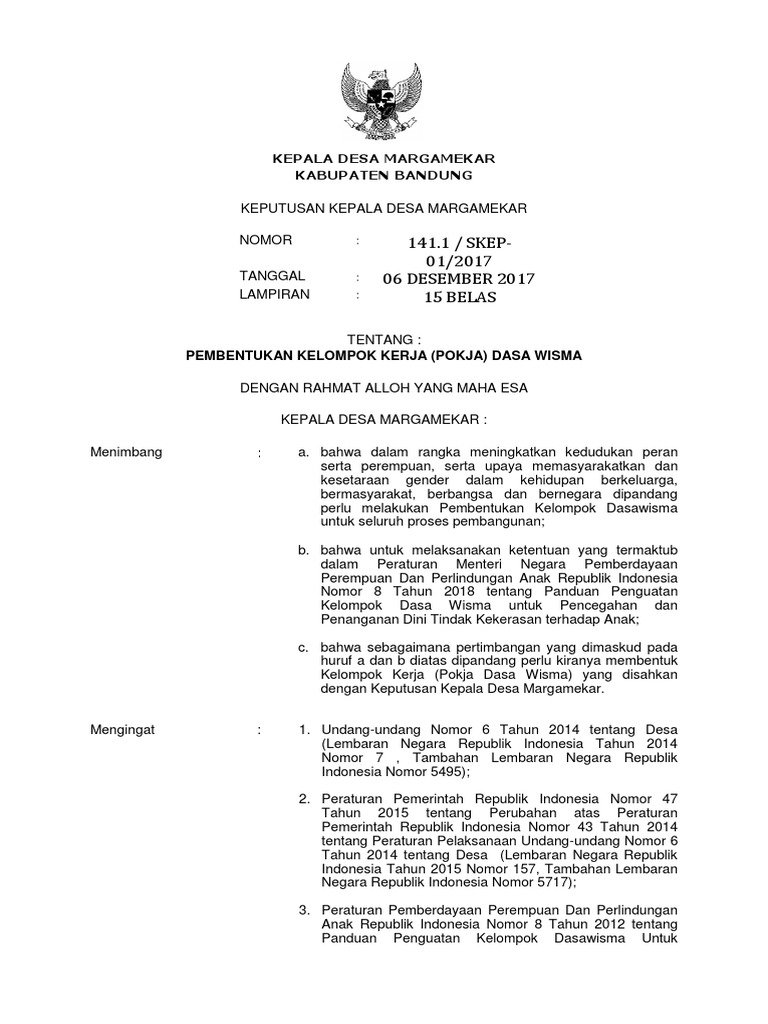 KEPALA DESA MARGAMEKAR
KABUPATEN BANDUNG

KEPUTUSAN KEPALA DESA MARGAMEKAR

NOMOR : 141.1 / SKEP-01/2017

TANGGAL : 06 DESEMBER 2017
LAMPIRAN : 15 BELAS

TENTANG :
PEMBENTUKAN KELOMPOK KERJA (POKJA) DASA WISMA

DENGAN RAHMAT ALLOH YANG MAHA ESA

KEPALA DESA MARGAMEKAR :

Menimbang : a. bahwa dalam rangka meningkatkan kedudukan peran serta perempuan, serta upaya memasyarakatkan dan kesetaraan gender dalam kehidupan berkeluarga, bermasyarakat, berbangsa dan bernegara dipandang perlu melakukan Pembentukan Kelompok Dasawisma untuk seluruh proses pembangunan;

b. bahwa untuk melaksanakan ketentuan yang termaktub dalam Peraturan Menteri Negara Pemberdayaan Perempuan Dan Perlindungan Anak Republik Indonesia Nomor 8 Tahun 2018 tentang Panduan Penguatan Kelompok Dasa Wisma untuk Pencegahan dan Penanganan Dini Tindak Kekerasan terhadap Anak;

c. bahwa sebagaimana pertimbangan yang dimaskud pada huruf a dan b diatas dipandang perlu kiranya membentuk Kelompok Kerja (Pokja Dasa Wisma) yang disahkan dengan Keputusan Kepala Desa Margamekar.

Mengingat : 1. Undang-undang Nomor 6 Tahun 2014 tentang Desa (Lembaran Negara Republik Indonesia Tahun 2014 Nomor 7 , Tambahan Lembaran Negara Republik Indonesia Nomor 5495);

2. Peraturan Pemerintah Republik Indonesia Nomor 47 Tahun 2015 tentang Perubahan atas Peraturan Pemerintah Republik Indonesia Nomor 43 Tahun 2014 tentang Peraturan Pelaksanaan Undang-undang Nomor 6 Tahun 2014 tentang Desa (Lembaran Negara Republik Indonesia Tahun 2015 Nomor 157, Tambahan Lembaran Negara Republik Indonesia Nomor 5717);

3. Peraturan Pemberdayaan Perempuan Dan Perlindungan Anak Republik Indonesia Nomor 8 Tahun 2012 tentang Panduan Penguatan Kelompok Dasawisma Untuk